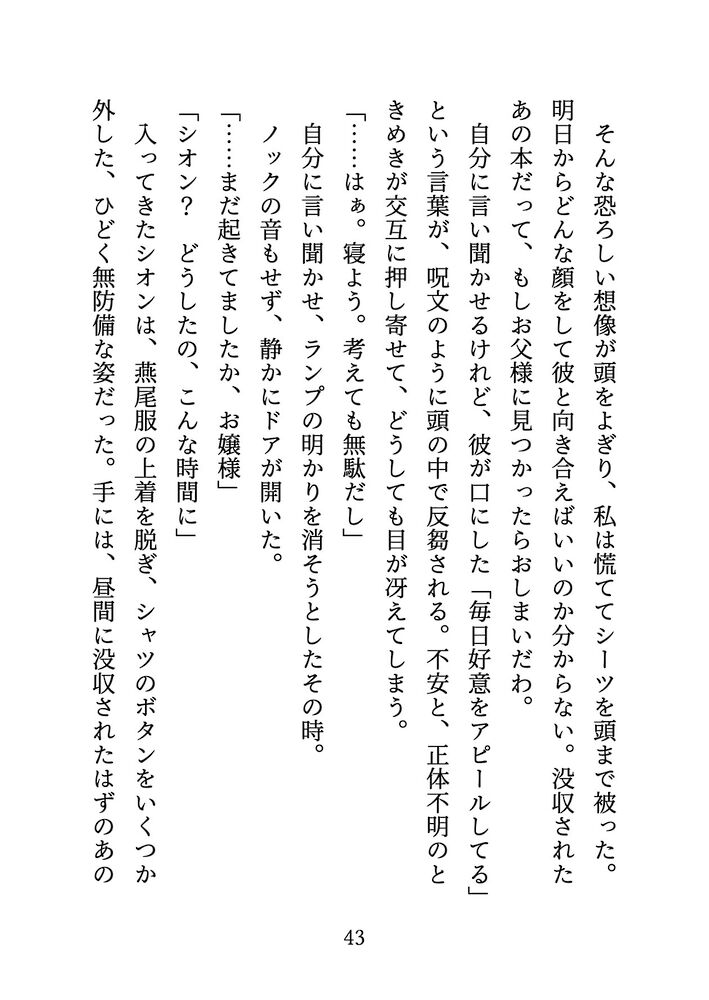 そんな恐ろしい想像が頭をよぎり、私は慌ててシーツを頭まで被った。明日からどんな顔をして彼と向き合えばいいのか分からない。没収されたあの本だって、もしお父様に見つかったらおしまいだわ。

自分に言い聞かせるけれど、彼が口にした「毎日好意をアピールしてる」という言葉が、呪文のように頭の中で反芻される。不安と、正体不明のときめきが交互に押し寄せて、どうしても目が冴えてしまう。

「……はぁ。寝よう。考えても無駄だし」

自分に言い聞かせ、ランプの明かりを消そうとしたその時。

ノックの音もせず、静かにドアが開いた。

「……まだ起きてましたか、お嬢様」

「シオン？　どうしたの、こんな時間に」

入ってきたシオンは、燕尾服の上着を脱ぎ、シャツのボタンをいくつか外した、ひどく無防備な姿だった。手には、昼間に没収されたはずのあの

43